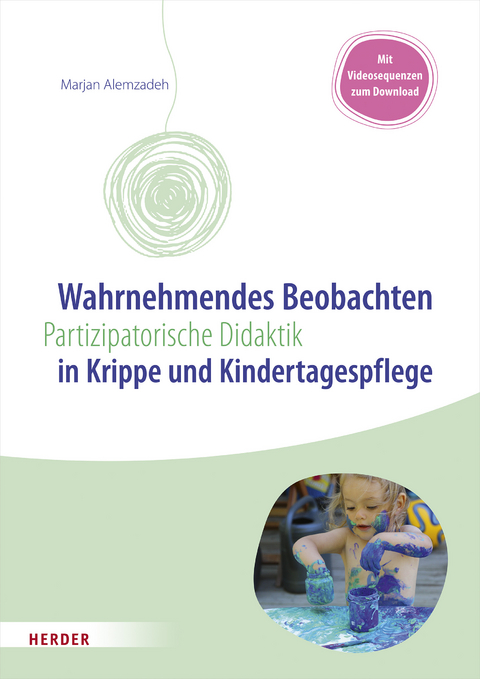 Marjan Alemzadeh

Mit Videosequenzen zum Download

Wahrnehmendes Beobachten
Partizipatorische Didaktik
in Krippe und Kindertagespflege

HERDER